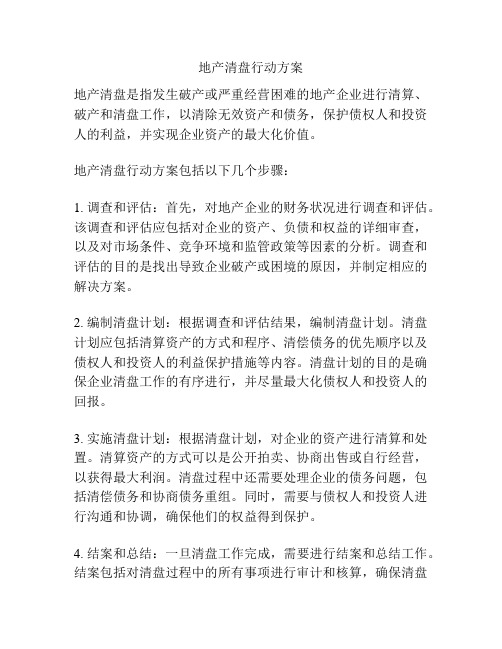 地产清盘行动方案

地产清盘是指发生破产或严重经营困难的地产企业进行清算、破产和清盘工作，以清除无效资产和债务，保护债权人和投资人的利益，并实现企业资产的最大化价值。

地产清盘行动方案包括以下几个步骤：

1. 调查和评估：首先，对地产企业的财务状况进行调查和评估。该调查和评估应包括对企业的资产、负债和权益的详细审查，以及对市场条件、竞争环境和监管政策等因素的分析。调查和评估的目的是找出导致企业破产或困境的原因，并制定相应的解决方案。

2. 编制清盘计划：根据调查和评估结果，编制清盘计划。清盘计划应包括清算资产的方式和程序、清偿债务的优先顺序以及债权人和投资人的利益保护措施等内容。清盘计划的目的是确保企业清盘工作的有序进行，并尽量最大化债权人和投资人的回报。

3. 实施清盘计划：根据清盘计划，对企业的资产进行清算和处置。清算资产的方式可以是公开拍卖、协商出售或自行经营，以获得最大利润。清盘过程中还需要处理企业的债务问题，包括清偿债务和协商债务重组。同时，需要与债权人和投资人进行沟通和协调，确保他们的权益得到保护。

4. 结案和总结：一旦清盘工作完成，需要进行结案和总结工作。结案包括对清盘过程中的所有事项进行审计和核算，确保清盘